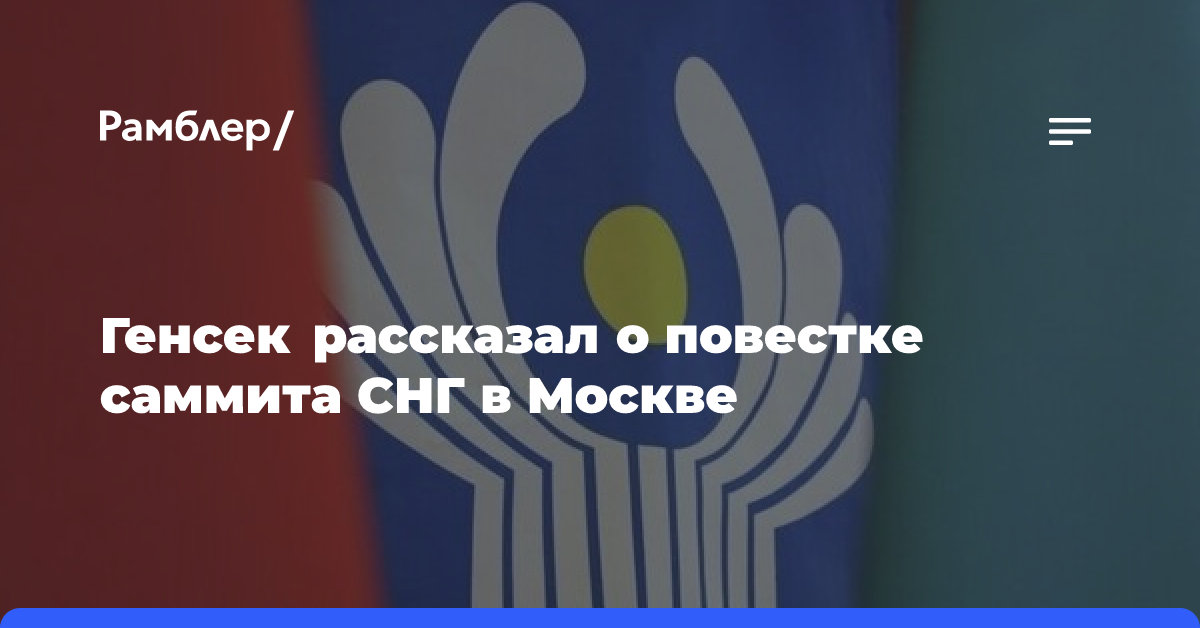 Рамблер/

Генсек рассказал о повестке саммита СНГ в Москве